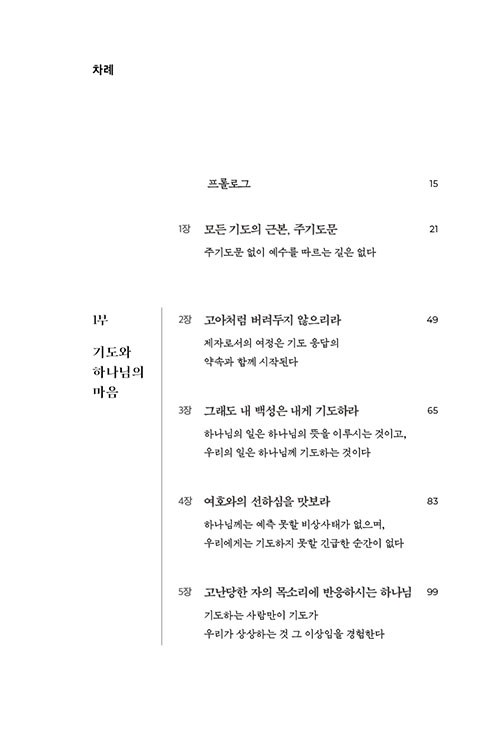 차례

프롤로그 15

1장 모든 기도의 근본, 주기도문 21
주기도문 없이 예수를 따르는 길은 없다

1부

기도와 하나님의 마음

2장 고아처럼 버려두지 않으리라 49
제자로서의 여정은 기도 응답의 약속과 함께 시작된다

3장 그래도 내 백성은 내게 기도하라 65
하나님의 일은 하나님의 뜻을 이루시는 것이고, 우리의 일은 하나님께 기도하는 것이다

4장 여호와의 선하심을 맛보라 83
하나님께는 예측 못할 비상사태가 없으며, 우리에게는 기도하지 못할 긴급한 순간이 없다

5장 고난당한 자의 목소리에 반응하시는 하나님 99
기도하는 사람만이 기도가 우리가 상상하는 것 그 이상임을 경험한다